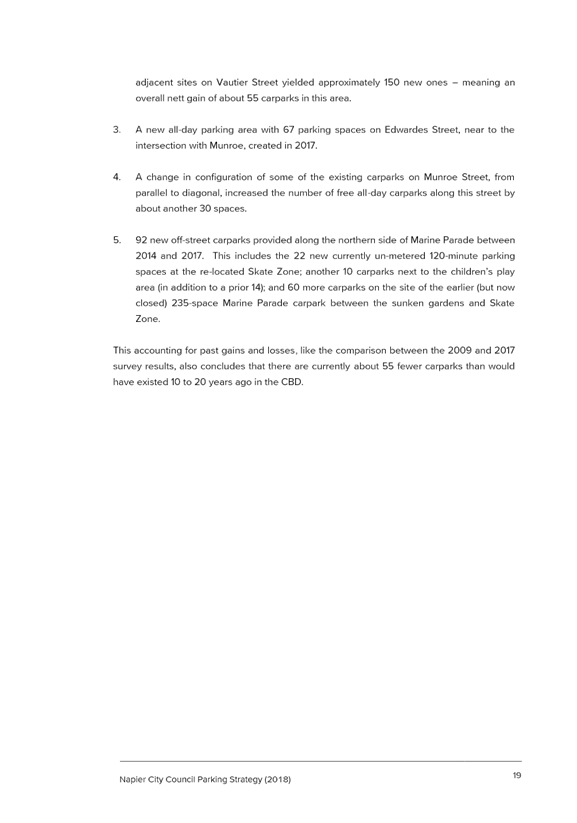 adjacent sites on Vautier Street yielded approximately 150 new ones – meaning an overall nett gain of about 55 carparks in this area.

3. A new all-day parking area with 67 parking spaces on Edwardes Street, near to the intersection with Munroe, created in 2017.

4. A change in configuration of some of the existing carparks on Munroe Street, from parallel to diagonal, increased the number of free all-day carparks along this street by about another 30 spaces.

5. 92 new off-street carparks provided along the northern side of Marine Parade between 2014 and 2017. This includes the 22 new currently un-metered 120-minute parking spaces at the re-located Skate Zone; another 10 carparks next to the children's play area (in addition to a prior 14); and 60 more carparks on the site of the earlier (but now closed) 235-space Marine Parade carpark between the sunken gardens and Skate Zone.

This accounting for past gains and losses, like the comparison between the 2009 and 2017 survey results, also concludes that there are currently about 55 fewer carparks than would have existed 10 to 20 years ago in the CBD.

Napier City Council Parking Strategy (2018)

19